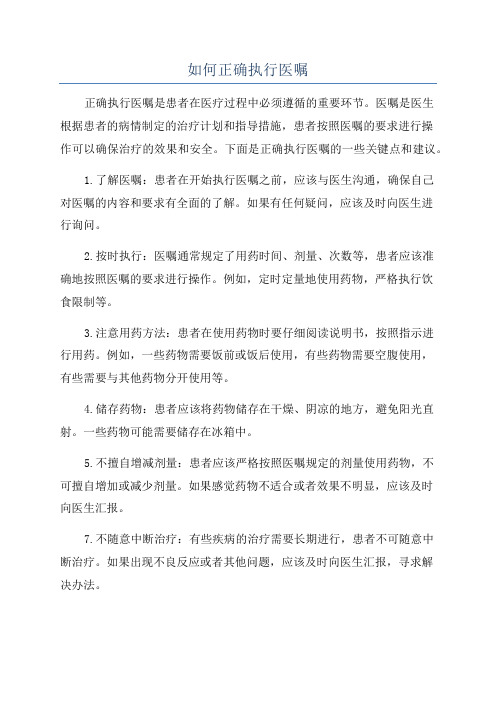 如何正确执行医嘱

正确执行医嘱是患者在医疗过程中必须遵循的重要环节。医嘱是医生根据患者的病情制定的治疗计划和指导措施，患者按照医嘱的要求进行操作可以确保治疗的效果和安全。下面是正确执行医嘱的一些关键点和建议。

1.了解医嘱：患者在开始执行医嘱之前，应该与医生沟通，确保自己对医嘱的内容和要求有全面的了解。如果有任何疑问，应该及时向医生进行询问。

2.按时执行：医嘱通常规定了用药时间、剂量、次数等，患者应该准确地按照医嘱的要求进行操作。例如，定时定量地使用药物，严格执行饮食限制等。

3.注意用药方法：患者在使用药物时要仔细阅读说明书，按照指示进行用药。例如，一些药物需要饭前或饭后使用，有些药物需要空腹使用，有些需要与其他药物分开使用等。

4.储存药物：患者应该将药物储存在干燥、阴凉的地方，避免阳光直射。一些药物可能需要储存在冰箱中。

5.不擅自增减剂量：患者应该严格按照医嘱规定的剂量使用药物，不可擅自增加或减少剂量。如果感觉药物不适合或者效果不明显，应该及时向医生汇报。

7.不随意中断治疗：有些疾病的治疗需要长期进行，患者不可随意中断治疗。如果出现不良反应或者其他问题，应该及时向医生汇报，寻求解决办法。